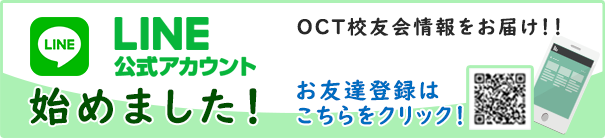 LINE

LINE
公式アカウント
始めました！

OCT校友会情報をお届け！！

お友達登録は
こちらをクリック！